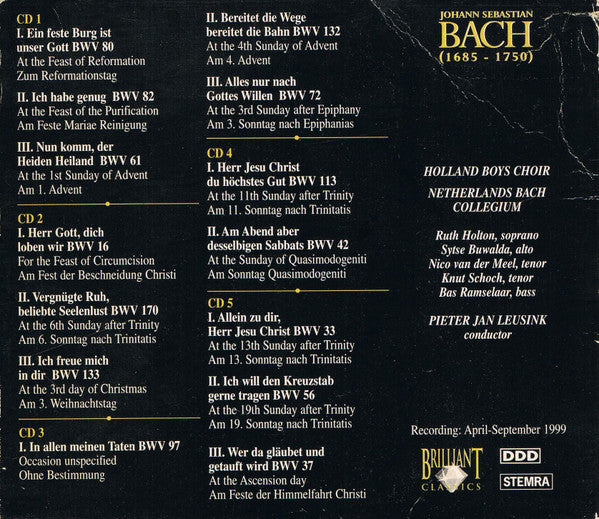 CD 1
I. Ein feste Burg ist unser Gott BWV 80
At the Feast of Reformation
Zum Reformationstag

II. Ich habe genug BWV 82
At the Feast of the Purification
Am Feste Mariae Reinigung

III. Nun komm, der Heiden Heiland BWV 61
At the 1st Sunday of Advent
Am 1. Advent

CD 2
I. Herr Gott, dich loben wir BWV 16
For the Feast of Circumcision
Am Fest der Beschneidung Christi

II. Vergnügte Ruh, beliebte Seelenlust BWV 170
At the 6th Sunday after Trinity
Am 6. Sonntag nach Trinitatis

III. Ich freue mich in dir BWV 133
At the 3rd day of Christmas
Am 3. Weihnachtstag

CD 3
I. In allen meinen Taten BWV 97
Occasion unspecified
Ohne Bestimmung

II. Bereitet die Wege bereitet die Bahn BWV 132
At the 4th Sunday of Advent
Am 4. Advent

III. Alles nur nach Gottes Willen BWV 72
At the 3rd Sunday after Epiphany
Am 3. Sonntag nach Epiphanias

CD 4
I. Herr Jesu Christ du höchstes Gut BWV 113
At the 11th Sunday after Trinity
Am 11. Sonntag nach Trinitatis

II. Am Abend aber desselbigen Sabbats BWV 42
At the Sunday of Quasimodogeniti
Am Sonntag Quasimodogeniti

CD 5
I. Allein zu dir, Herr Jesu Christ BWV 33
At the 13th Sunday after Trinity
Am 13. Sonntag nach Trinitatis

II. Ich will den Kreuzstab gerne tragen BWV 56
At the 19th Sunday after Trinity
Am 19. Sonntag nach Trinitatis

III. Wer da gläubet und getauft wird BWV 37
At the Ascension day
Am Feste der Himmelfahrt Christi

JOHANN SEBASTIAN
BACH
(1685 - 1750)

HOLLAND BOYS CHOIR
NETHERLANDS BACH COLLEGIUM

Ruth Holton, soprano
Sytse Buwalda, alto
Nico van der Meel, tenor
Knut Schoch, tenor
Bas Ramselaar, bass

PIETER JAN LEUSINK
conductor

Recording: April-September 1999

BRILLIANT
CLASSICS

DDD

STEMRA